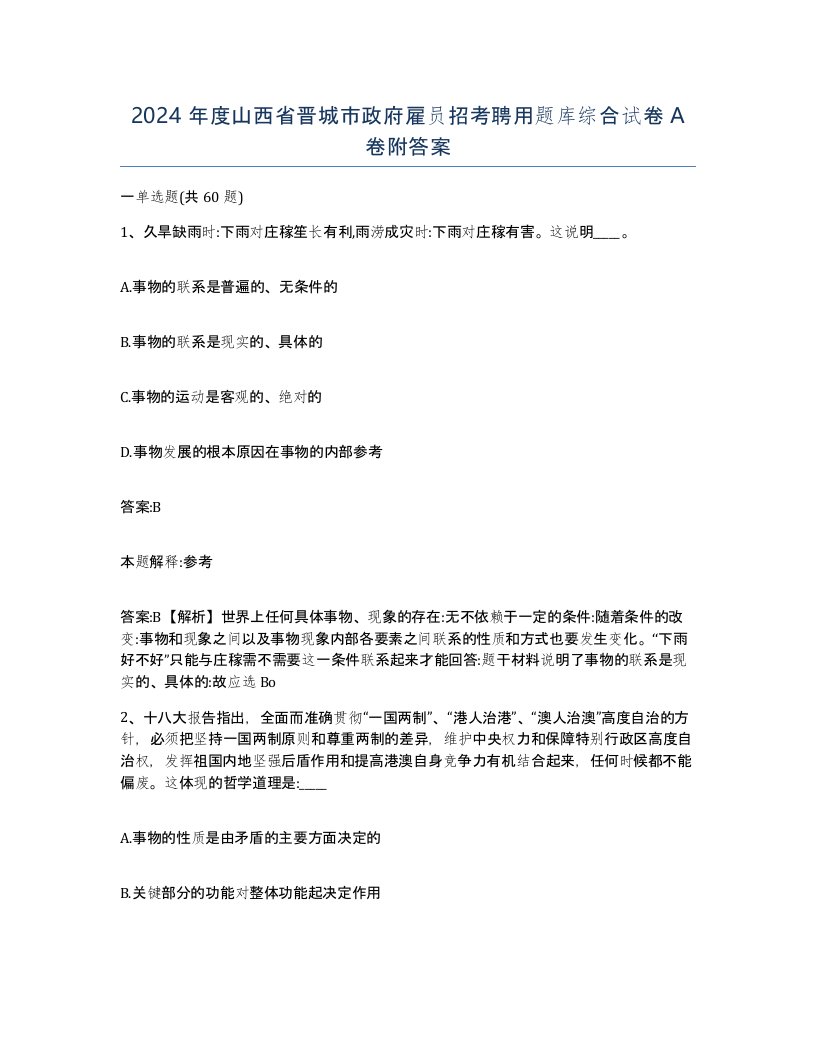 2024 年度山西省晋城市政府雇员招考聘用题库综合试卷 A 卷附答案

一单选题(共 60 题)

1、久旱缺雨时:下雨对庄稼笙长有利,雨涝成灾时:下雨对庄稼有害。这说明____。

A.事物的联系是普遍的、无条件的

B.事物的联系是现实的、具体的

C.事物的运动是客观的、绝对的

D.事物发展的根本原因在事物的内部参考

答案:B

本题解释:参考

答案:B【解析】世界上任何具体事物、现象的存在:无不依赖于一定的条件:随着条件的改变:事物和现象之间以及事物现象内部各要素之间联系的性质和方式也要发生变化。“下雨好不好”只能与庄稼需不需要这一条件联系起来才能回答:题干材料说明了事物的联系是现实的、具体的:故应选 Bo

2、十八大报告指出，全面而准确贯彻“一国两制”、“港人治港”、“澳人治澳”高度自治的方针，必须把坚持一国两制原则和尊重两制的差异，维护中央权力和保障特别行政区高度自治权，发挥祖国内地坚强后盾作用和提高港澳自身竞争力有机结合起来，任何时候都不能偏废。这体现的哲学道理是:____

A.事物的性质是由矛盾的主要方面决定的

B.关键部分的功能对整体功能起决定作用